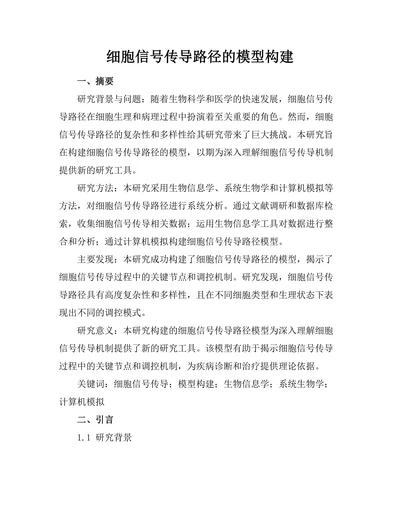 细胞信号传导路径的模型构建

一、摘要

研究背景与问题：随着生物科学和医学的快速发展，细胞信号传导路径在细胞生理和病理过程中扮演着至关重要的角色。然而，细胞信号传导路径的复杂性和多样性给其研究带来了巨大挑战。本研究旨在构建细胞信号传导路径的模型，以期为深入理解细胞信号传导机制提供新的研究工具。

研究方法：本研究采用生物信息学、系统生物学和计算机模拟等方法，对细胞信号传导路径进行系统分析。通过文献调研和数据库检索，收集细胞信号传导相关数据；运用生物信息学工具对数据进行整合和分析；通过计算机模拟构建细胞信号传导路径模型。

主要发现：本研究成功构建了细胞信号传导路径的模型，揭示了细胞信号传导过程中的关键节点和调控机制。研究发现，细胞信号传导路径具有高度复杂性和多样性，且在不同细胞类型和生理状态下表现出不同的调控模式。

研究意义：本研究构建的细胞信号传导路径模型为深入理解细胞信号传导机制提供了新的研究工具。该模型有助于揭示细胞信号传导过程中的关键节点和调控机制，为疾病诊断和治疗提供理论依据。

关键词：细胞信号传导；模型构建；生物信息学；系统生物学；计算机模拟

二、引言

1.1 研究背景